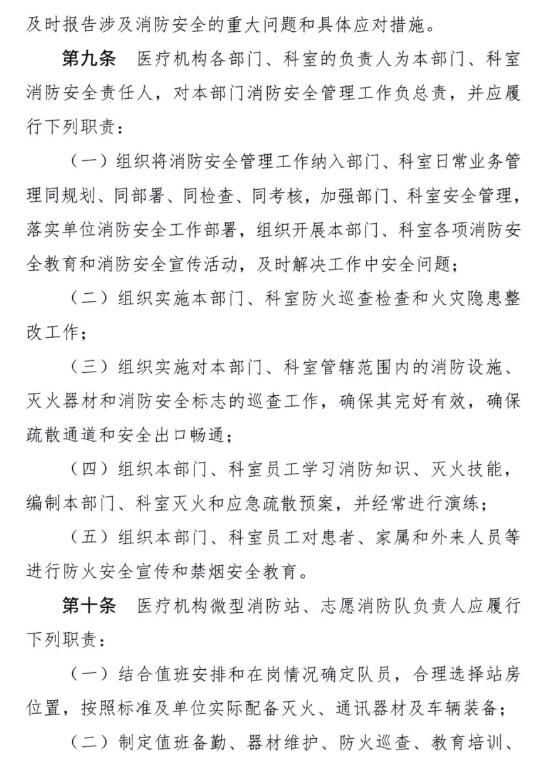 及时报告涉及消防安全的重大问题和具体应对措施。

第九条　医疗机构各部门、科室的负责人为本部门、科室消防安全责任人，对本部门消防安全管理工作负总责，并应履行下列职责：

（一）组织将消防安全管理工作纳入部门、科室日常业务管理同规划、同部署、同检查、同考核，加强部门、科室安全管理，落实单位消防安全工作部署，组织开展本部门、科室各项消防安全教育和消防安全宣传活动，及时解决工作中安全问题；

（二）组织实施本部门、科室防火巡查检查和火灾隐患整改工作；

（三）组织实施对本部门、科室管辖范围内的消防设施、灭火器材和消防安全标志的巡查工作，确保其完好有效，确保疏散通道和安全出口畅通；

（四）组织本部门、科室员工学习消防知识、灭火技能，编制本部门、科室灭火和应急疏散预案，并经常进行演练；

（五）组织本部门、科室员工对患者、家属和外来人员等进行防火安全宣传和禁烟安全教育。

第十条　医疗机构微型消防站、志愿消防队负责人应履行下列职责：

（一）结合值班安排和在岗情况确定队员，合理选择站房位置，按照标准及单位实际配备灭火、通讯器材及车辆装备；

（二）制定值班备勤、器材维护、防火巡查、教育培训、